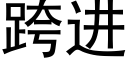 跨进